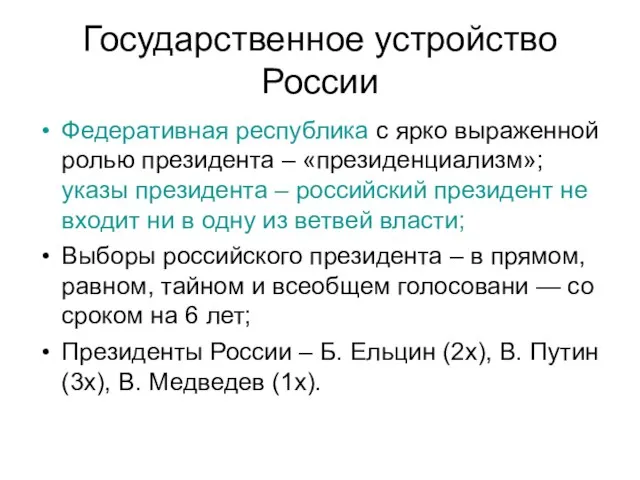 Государственное устройство России

• Федеративная республика с ярко выраженной ролью президента – «президенциализм»; указы президента – российский президент не входит ни в одну из ветвей власти;

• Выборы российского президента – в прямом, равном, тайном и всеобщем голосовани — со сроком на 6 лет;

• Президенты России – Б. Ельцин (2х), В. Путин (3х), В. Медведев (1х).